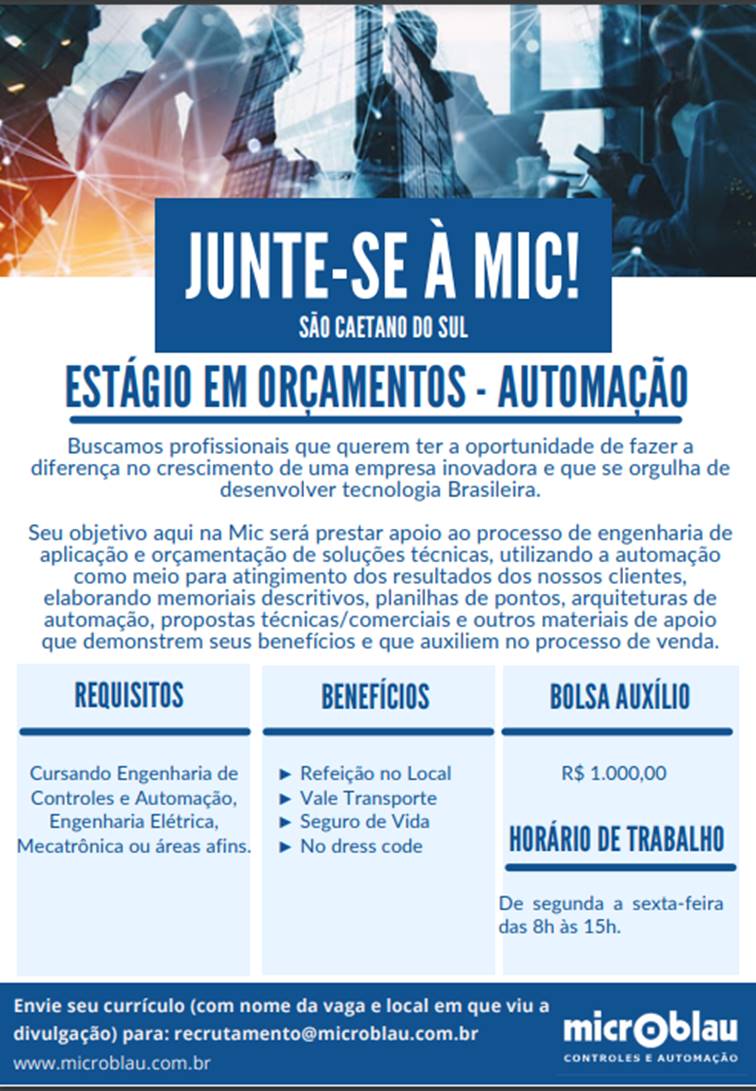 JUNTE-SE À MIC!
SÃO CAETANO DO SUL

ESTÁGIO EM ORÇAMENTOS - AUTOMAÇÃO

Buscamos profissionais que querem ter a oportunidade de fazer a diferença no crescimento de uma empresa inovadora e que se orgulha de desenvolver tecnologia Brasileira.

Seu objetivo aqui na Mic será prestar apoio ao processo de engenharia de aplicação e orçamentação de soluções técnicas, utilizando a automação como meio para atingimento dos resultados dos nossos clientes, elaborando memoriais descritivos, planilhas de pontos, arquiteturas de automação, propostas técnicas/comerciais e outros materiais de apoio que demonstrem seus benefícios e que auxiliem no processo de venda.

REQUISITOS

Cursando Engenharia de Controles e Automação, Engenharia Elétrica, Mecatrônica ou áreas afins.

BENEFÍCIOS

► Refeição no Local
► Vale Transporte
► Seguro de Vida
► No dress code

BOLSA AUXÍLIO

R$ 1.000,00

HORÁRIO DE TRABALHO

De segunda a sexta-feira das 8h às 15h.

Envie seu currículo (com nome da vaga e local em que viu a divulgação) para: recrutamento@microblau.com.br
www.microblau.com.br

microblau
CONTROLES E AUTOMAÇÃO